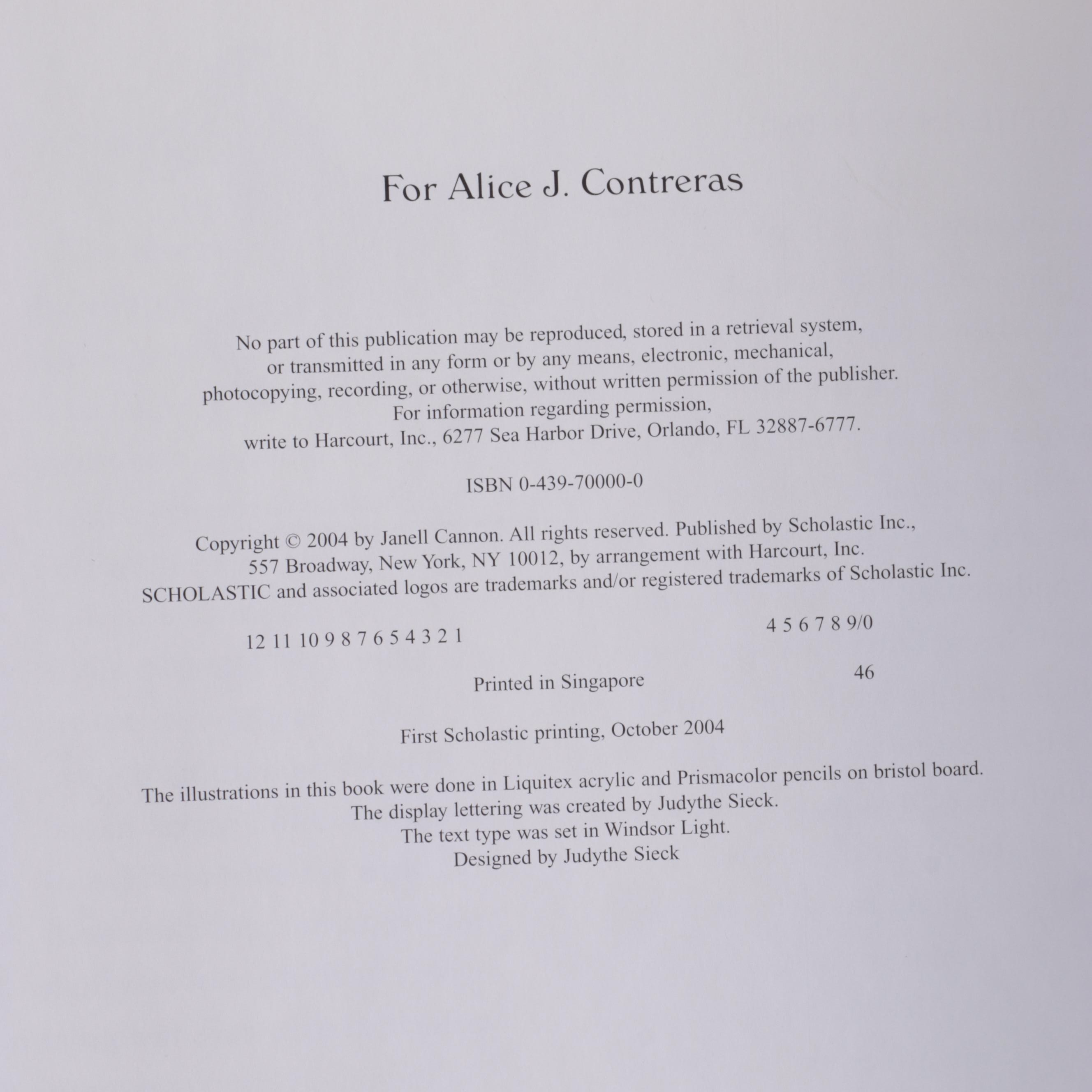 For Alice J. Contreras

No part of this publication may be reproduced, stored in a retrieval system, or transmitted in any form or by any means, electronic, mechanical, photocopying, recording, or otherwise, without written permission of the publisher. For information regarding permission, write to Harcourt, Inc., 6277 Sea Harbor Drive, Orlando, FL 32887-6777.

ISBN 0-439-70000-0

Copyright © 2004 by Janell Cannon. All rights reserved. Published by Scholastic Inc., 557 Broadway, New York, NY 10012, by arrangement with Harcourt, Inc. SCHOLASTIC and associated logos are trademarks and/or registered trademarks of Scholastic Inc.

12 11 10 9 8 7 6 5 4 3 2 1 4 5 6 7 8 9/0

Printed in Singapore 46

First Scholastic printing, October 2004

The illustrations in this book were done in Liquitex acrylic and Prismacolor pencils on bristol board.
The display lettering was created by Judythe Sieck.
The text type was set in Windsor Light.
Designed by Judythe Sieck